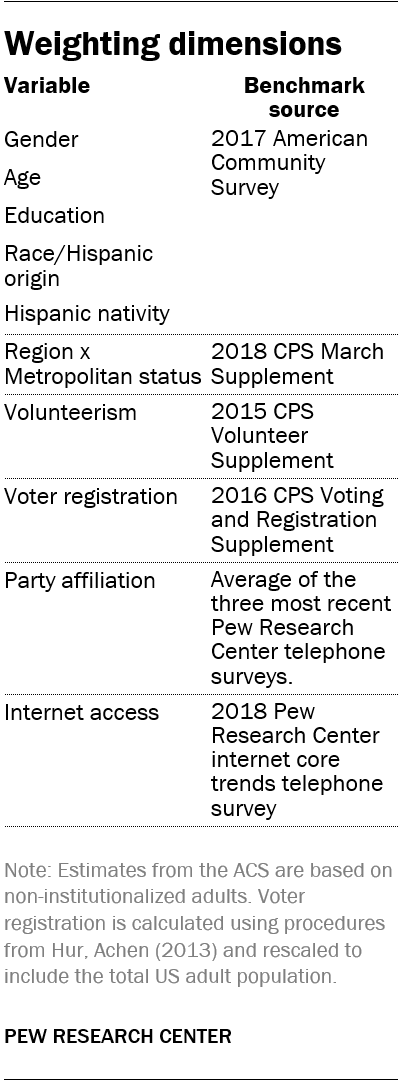 Weighting dimensions

| Variable | Benchmark source |
|---|---|
| Gender<br>Age<br>Education<br>Race/Hispanic origin<br>Hispanic nativity | 2017 American Community Survey |
| Region x Metropolitan status | 2018 CPS March Supplement |
| Volunteerism | 2015 CPS Volunteer Supplement |
| Voter registration | 2016 CPS Voting and Registration Supplement |
| Party affiliation | Average of the three most recent Pew Research Center telephone surveys. |
| Internet access | 2018 Pew Research Center internet core trends telephone survey |

Note: Estimates from the ACS are based on non-institutionalized adults. Voter registration is calculated using procedures from Hur, Achen (2013) and rescaled to include the total US adult population.

PEW RESEARCH CENTER